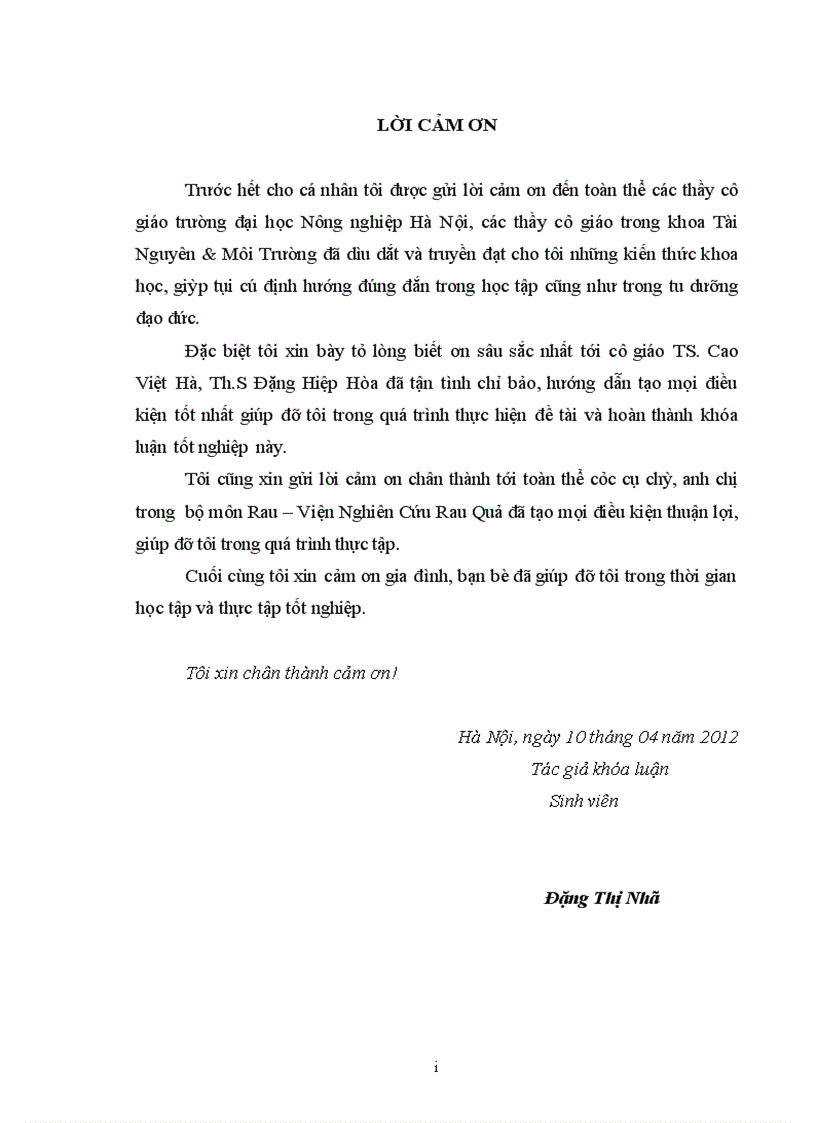 LỜI CẢM ƠN

Trước hết cho cá nhân tôi được gửi lời cảm ơn đến toàn thể các thầy cô giáo trường đại học Nông nghiệp Hà Nội, các thầy cô giáo trong khoa Tài Nguyên & Môi Trường đã dìu dắt và truyền đạt cho tôi những kiến thức khoa học, giỳp tụi cú định hướng đúng đắn trong học tập cũng như trong tu dưỡng đạo đức.

Đặc biệt tôi xin bày tỏ lòng biết ơn sâu sắc nhất tới cô giáo TS. Cao Việt Hà, Th.S Đặng Hiệp Hòa đã tận tình chỉ bảo, hướng dẫn tạo mọi điều kiện tốt nhất giúp đỡ tôi trong quá trình thực hiện đề tài và hoàn thành khóa luận tốt nghiệp này.

Tôi cũng xin gửi lời cảm ơn chân thành tới toàn thể cỏc cụ chỳ, anh chị trong bộ môn Rau – Viện Nghiên Cứu Rau Quả đã tạo mọi điều kiện thuận lợi, giúp đỡ tôi trong quá trình thực tập.

Cuối cùng tôi xin cảm ơn gia đình, bạn bè đã giúp đỡ tôi trong thời gian học tập và thực tập tốt nghiệp.

Tôi xin chân thành cảm ơn!

Hà Nội, ngày 10 tháng 04 năm 2012
Tác giả khóa luận
Sinh viên

Đặng Thị Nhã

i